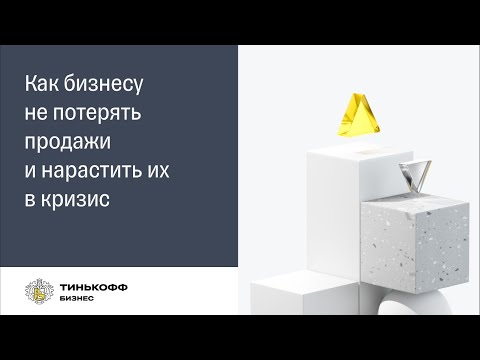 Как бизнесу не потерять продажи и нарастить их в кризис

ТИНЬКОФФ
БИЗНЕС